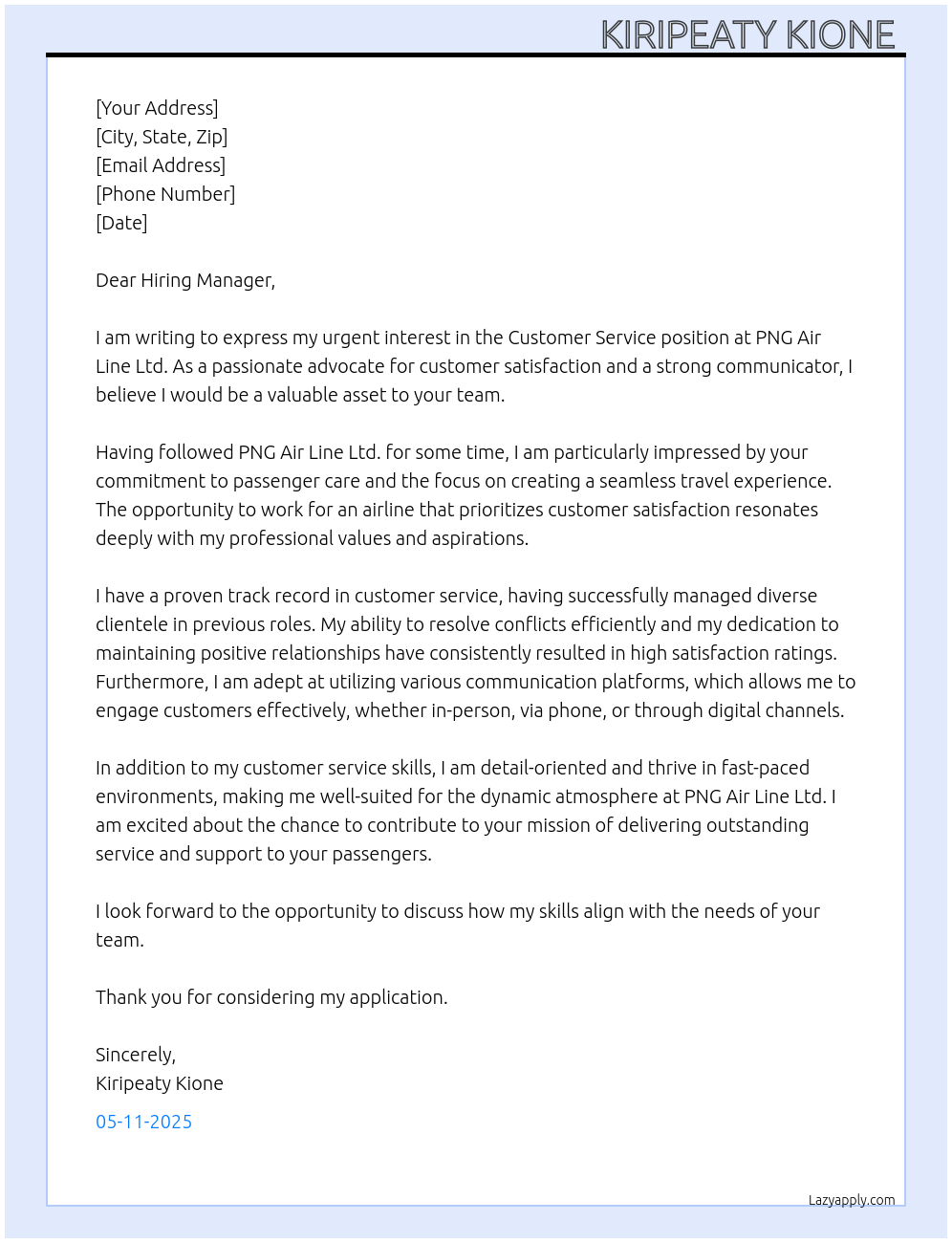 KIRIPEATY KIONE

[Your Address]
[City, State, Zip]
[Email Address]
[Phone Number]
[Date]

Dear Hiring Manager,

I am writing to express my urgent interest in the Customer Service position at PNG Air Line Ltd. As a passionate advocate for customer satisfaction and a strong communicator, I believe I would be a valuable asset to your team.

Having followed PNG Air Line Ltd. for some time, I am particularly impressed by your commitment to passenger care and the focus on creating a seamless travel experience. The opportunity to work for an airline that prioritizes customer satisfaction resonates deeply with my professional values and aspirations.

I have a proven track record in customer service, having successfully managed diverse clientele in previous roles. My ability to resolve conflicts efficiently and my dedication to maintaining positive relationships have consistently resulted in high satisfaction ratings. Furthermore, I am adept at utilizing various communication platforms, which allows me to engage customers effectively, whether in-person, via phone, or through digital channels.

In addition to my customer service skills, I am detail-oriented and thrive in fast-paced environments, making me well-suited for the dynamic atmosphere at PNG Air Line Ltd. I am excited about the chance to contribute to your mission of delivering outstanding service and support to your passengers.

I look forward to the opportunity to discuss how my skills align with the needs of your team.

Thank you for considering my application.

Sincerely,
Kiripeaty Kione

05-11-2025

Lazyapply.com